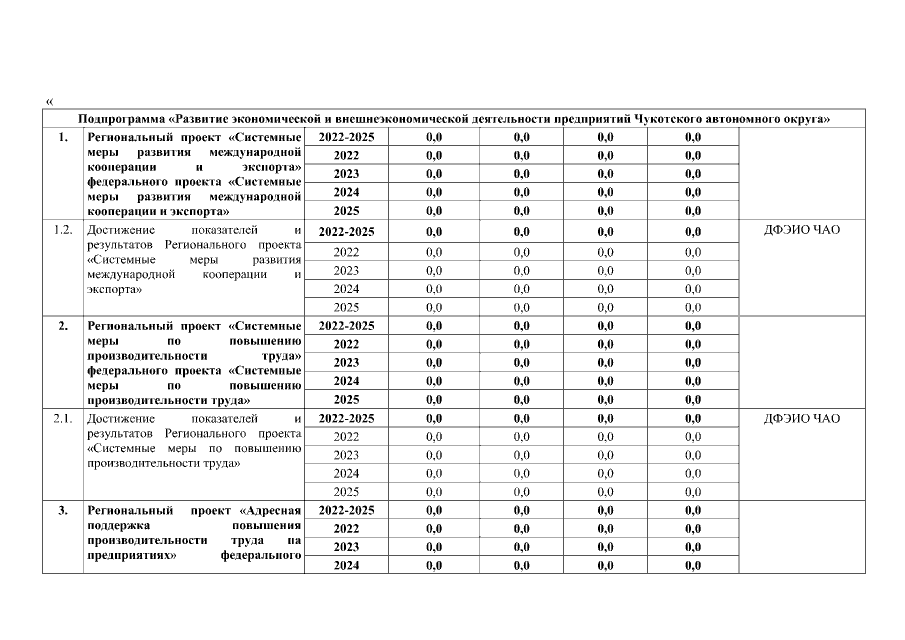 «

| Подпрограмма «Развитие экономической и внешнеэкономической деятельности предприятий Чукотского автономного округа» | | | | | | | |
|---|---|---|---|---|---|---|---|
| 1. | Региональный проект «Системные меры развития международной кооперации и экспорта» федерального проекта «Системные меры развития международной кооперации и экспорта» | 2022-2025 | 0,0 | 0,0 | 0,0 | 0,0 | |
| | | 2022 | 0,0 | 0,0 | 0,0 | 0,0 | |
| | | 2023 | 0,0 | 0,0 | 0,0 | 0,0 | |
| | | 2024 | 0,0 | 0,0 | 0,0 | 0,0 | |
| | | 2025 | 0,0 | 0,0 | 0,0 | 0,0 | |
| 1.2. | Достижение показателей и результатов Регионального проекта «Системные меры развития международной кооперации и экспорта» | 2022-2025 | 0,0 | 0,0 | 0,0 | 0,0 | ДФЭИО ЧАО |
| | | 2022 | 0,0 | 0,0 | 0,0 | 0,0 | |
| | | 2023 | 0,0 | 0,0 | 0,0 | 0,0 | |
| | | 2024 | 0,0 | 0,0 | 0,0 | 0,0 | |
| | | 2025 | 0,0 | 0,0 | 0,0 | 0,0 | |
| 2. | Региональный проект «Системные меры по повышению производительности труда» федерального проекта «Системные меры по повышению производительности труда» | 2022-2025 | 0,0 | 0,0 | 0,0 | 0,0 | |
| | | 2022 | 0,0 | 0,0 | 0,0 | 0,0 | |
| | | 2023 | 0,0 | 0,0 | 0,0 | 0,0 | |
| | | 2024 | 0,0 | 0,0 | 0,0 | 0,0 | |
| | | 2025 | 0,0 | 0,0 | 0,0 | 0,0 | |
| 2.1. | Достижение показателей и результатов Регионального проекта «Системные меры по повышению производительности труда» | 2022-2025 | 0,0 | 0,0 | 0,0 | 0,0 | ДФЭИО ЧАО |
| | | 2022 | 0,0 | 0,0 | 0,0 | 0,0 | |
| | | 2023 | 0,0 | 0,0 | 0,0 | 0,0 | |
| | | 2024 | 0,0 | 0,0 | 0,0 | 0,0 | |
| | | 2025 | 0,0 | 0,0 | 0,0 | 0,0 | |
| 3. | Региональный проект «Адресная поддержка повышения производительности труда на предприятиях» федерального | 2022-2025 | 0,0 | 0,0 | 0,0 | 0,0 | |
| | | 2022 | 0,0 | 0,0 | 0,0 | 0,0 | |
| | | 2023 | 0,0 | 0,0 | 0,0 | 0,0 | |
| | | 2024 | 0,0 | 0,0 | 0,0 | 0,0 | |